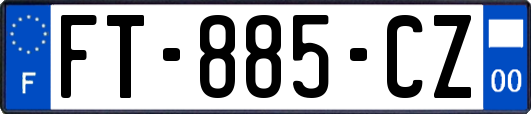 F

FT-885-CZ

00